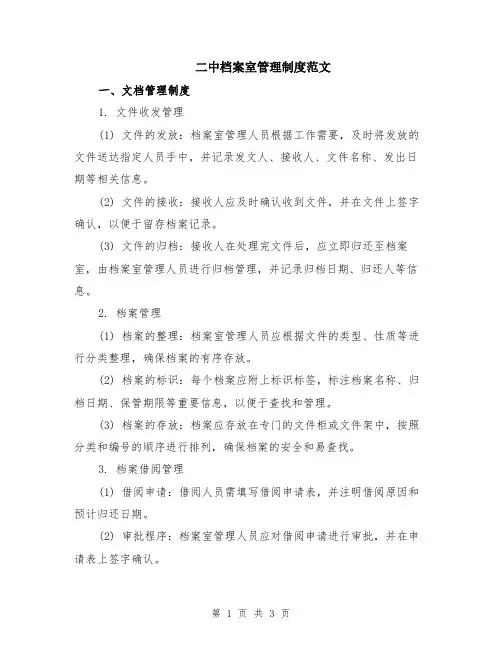 二中档案室管理制度范文

一、文档管理制度

1. 文件收发管理

(1) 文件的发放：档案室管理人员根据工作需要，及时将发放的文件送达指定人员手中，并记录发文人、接收人、文件名称、发出日期等相关信息。

(2) 文件的接收：接收人应及时确认收到文件，并在文件上签字确认，以便于留存档案记录。

(3) 文件的归档：接收人在处理完文件后，应立即归还至档案室，由档案室管理人员进行归档管理，并记录归档日期、归还人等信息。

2. 档案管理

(1) 档案的整理：档案室管理人员应根据文件的类型、性质等进行分类整理，确保档案的有序存放。

(2) 档案的标识：每个档案应附上标识标签，标注档案名称、归档日期、保管期限等重要信息，以便于查找和管理。

(3) 档案的存放：档案应存放在专门的文件柜或文件架中，按照分类和编号的顺序进行排列，确保档案的安全和易查找。

3. 档案借阅管理

(1) 借阅申请：借阅人员需填写借阅申请表，并注明借阅原因和预计归还日期。

(2) 审批程序：档案室管理人员应对借阅申请进行审批，并在申请表上签字确认。

第 1 页 共 3 页